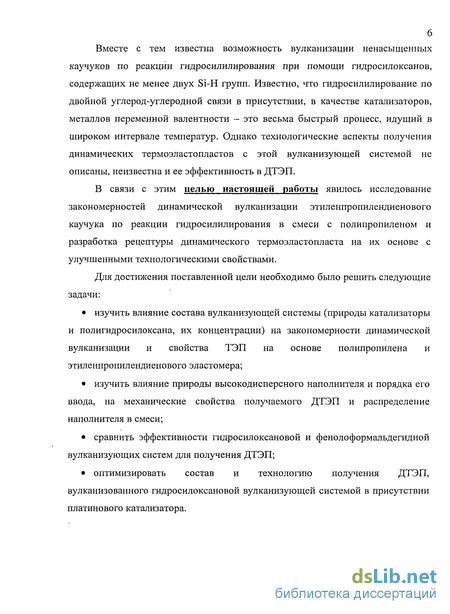 6

Вместе с тем известна возможность вулканизации ненасыщенных каучуков по реакции гидросилилирования при помощи гидросилоксанов, содержащих не менее двух Si-H групп. Известно, что гидросилилирование по двойной углерод-углеродной связи в присутствии, в качестве катализаторов, металлов переменной валентности – это весьма быстрый процесс, идущий в широком интервале температур. Однако технологические аспекты получения динамических термоэластопластов с этой вулканизующей системой не описаны, неизвестна и ее эффективность в ДТЭП.

В связи с этим целью настоящей работы явилось исследование закономерностей динамической вулканизации этиленпропилендиенового каучука по реакции гидросилилирования в смеси с полипропиленом и разработка рецептуры динамического термоэластопласта на их основе с улучшенными технологическими свойствами.

Для достижения поставленной цели необходимо было решить следующие задачи:

• изучить влияние состава вулканизующей системы (природы катализаторы и полигидросилоксана, их концентрации) на закономерности динамической вулканизации и свойства ТЭП на основе полипропилена и этиленпропилендиенового эластомера;

• изучить влияние природы высокодисперсного наполнителя и порядка его ввода, на механические свойства получаемого ДТЭП и распределение наполнителя в смеси;

• сравнить эффективности гидросилоксановой и фенолоформальдегидной вулканизующих систем для получения ДТЭП;

• оптимизировать состав и технологию получения ДТЭП, вулканизованного гидросилоксановой вулканизующей системой в присутствии платинового катализатора.

dsLib.net
библиотека диссертаций